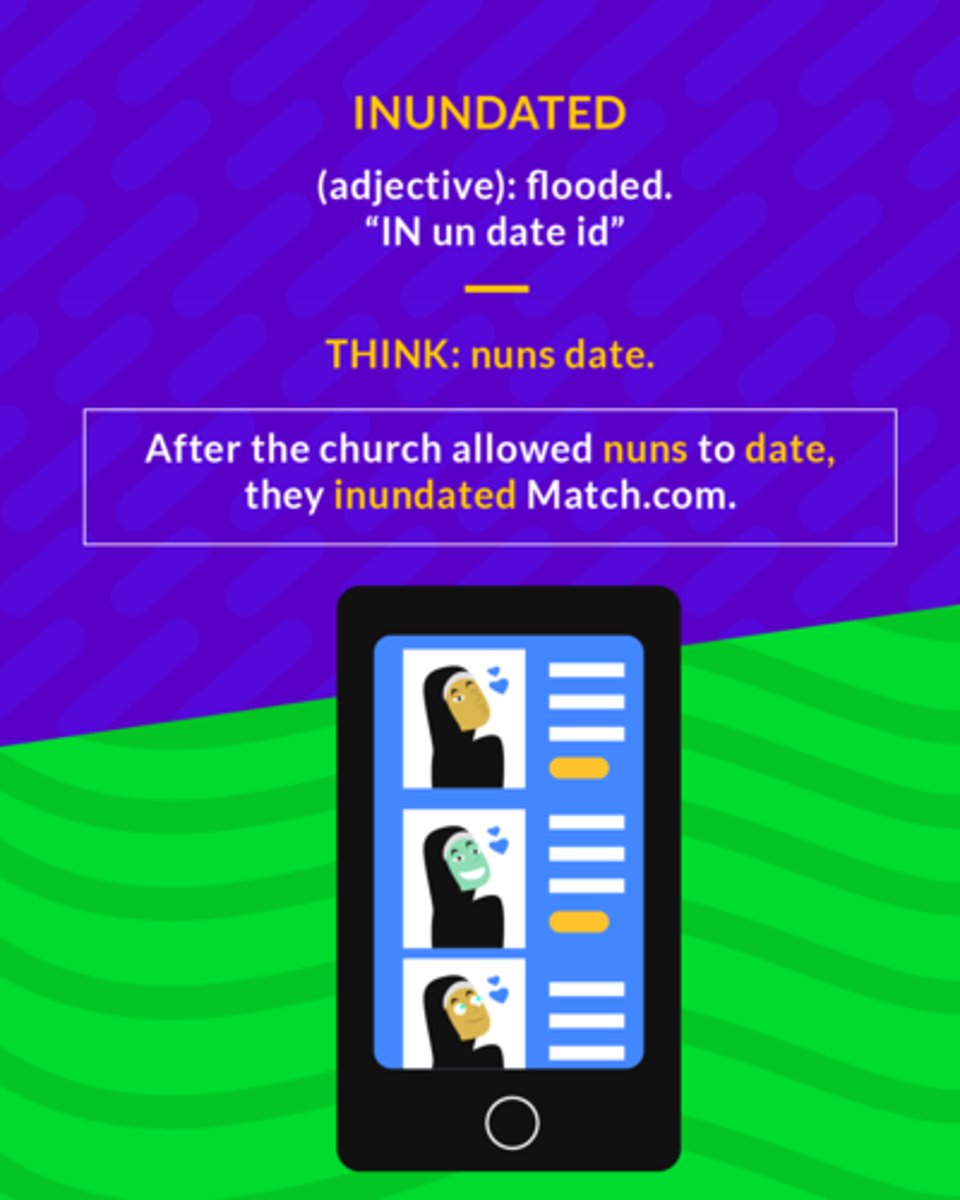 INUNDATED

(adjective): flooded.
"IN un date id"

THINK: nuns date.

After the church allowed nuns to date, they inundated Match.com.